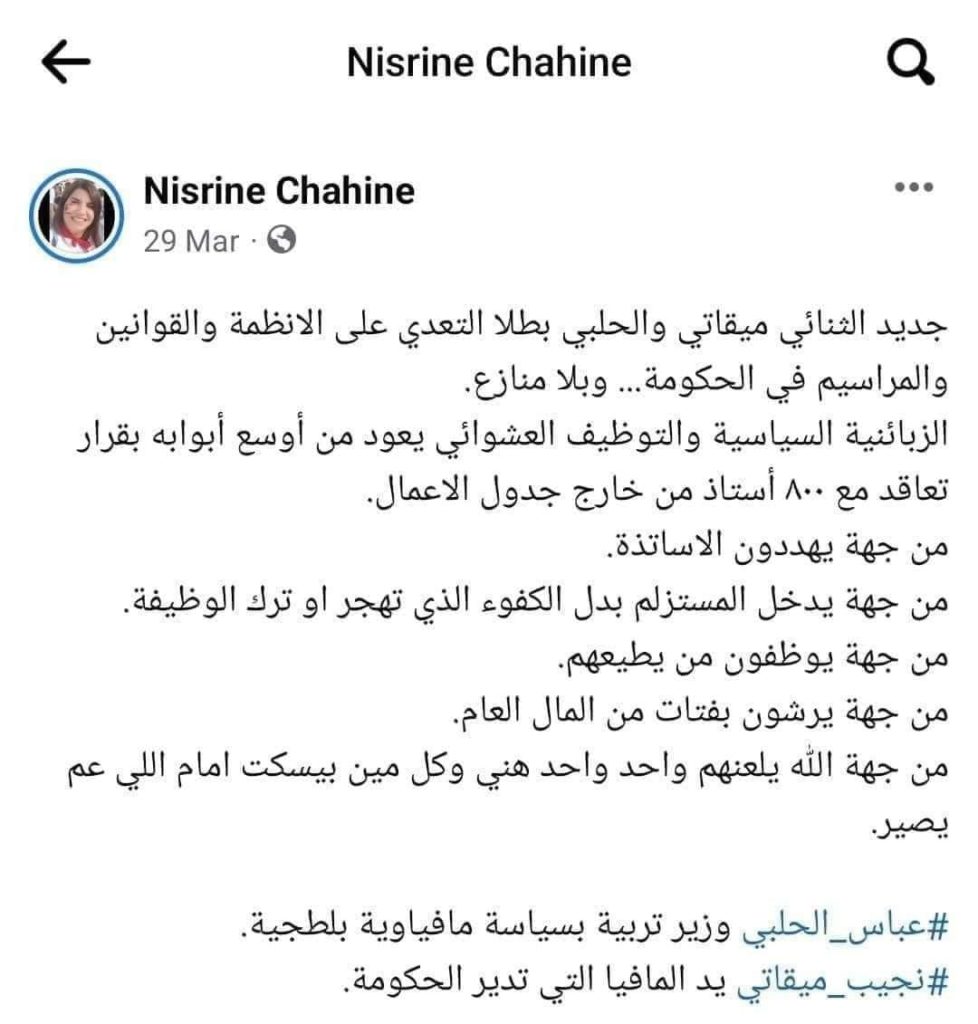 Nisrine Chahine

Nisrine Chahine
29 Mar ·

جديد الثنائي ميقاتي والحلبي بطلا التعدي على الانظمة والقوانين والمراسيم في الحكومة... وبلا منازع.
الزبائنية السياسية والتوظيف العشوائي يعود من أوسع أبوابه بقرار تعاقد مع ٨٠٠ أستاذ من خارج جدول الاعمال.
من جهة يهددون الاساتذة.
من جهة يدخل المستزلم بدل الكفوء الذي تهجر او ترك الوظيفة.
من جهة يوظفون من يطيعهم.
من جهة يرشون بفتات من المال العام.
من جهة الله يلعنهم واحد واحد هني وكل مين بيسكت امام اللي عم يصير.

#عباس_الحلبي وزير تربية بسياسة مافياوية بلطجية.
#نجيب_ميقاتي يد المافيا التي تدير الحكومة.